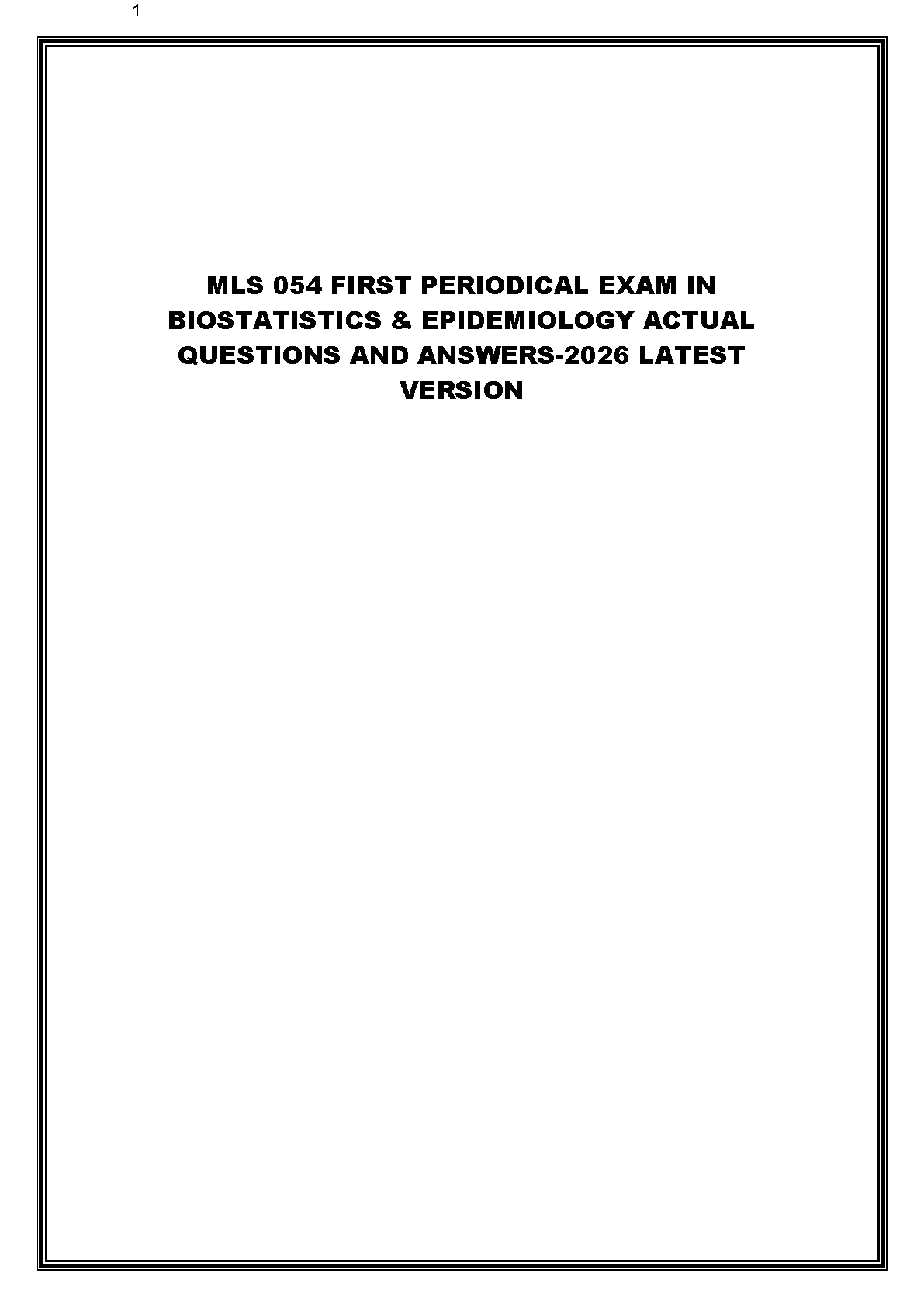 1

MLS 054 FIRST PERIODICAL EXAM IN BIOSTATISTICS & EPIDEMIOLOGY ACTUAL QUESTIONS AND ANSWERS-2026 LATEST VERSION